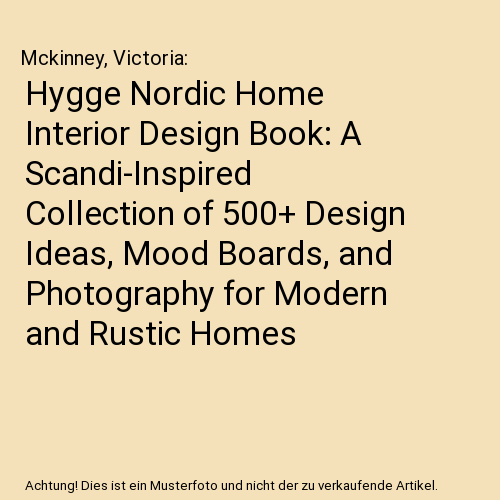 Mckinney, Victoria:

Hygge Nordic Home Interior Design Book: A Scandi-Inspired Collection of 500+ Design Ideas, Mood Boards, and Photography for Modern and Rustic Homes

Achtung! Dies ist ein Musterfoto und nicht der zu verkaufende Artikel.